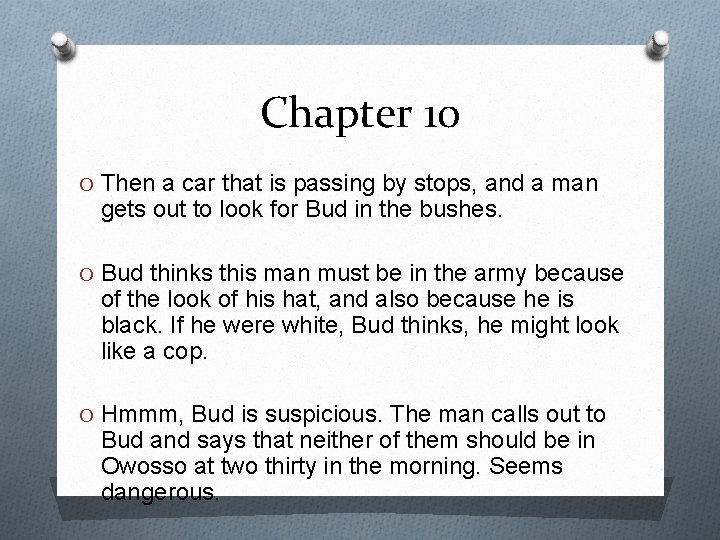 Chapter 10

O Then a car that is passing by stops, and a man gets out to look for Bud in the bushes.

O Bud thinks this man must be in the army because of the look of his hat, and also because he is black. If he were white, Bud thinks, he might look like a cop.

O Hmmm, Bud is suspicious. The man calls out to Bud and says that neither of them should be in Owosso at two thirty in the morning. Seems dangerous.